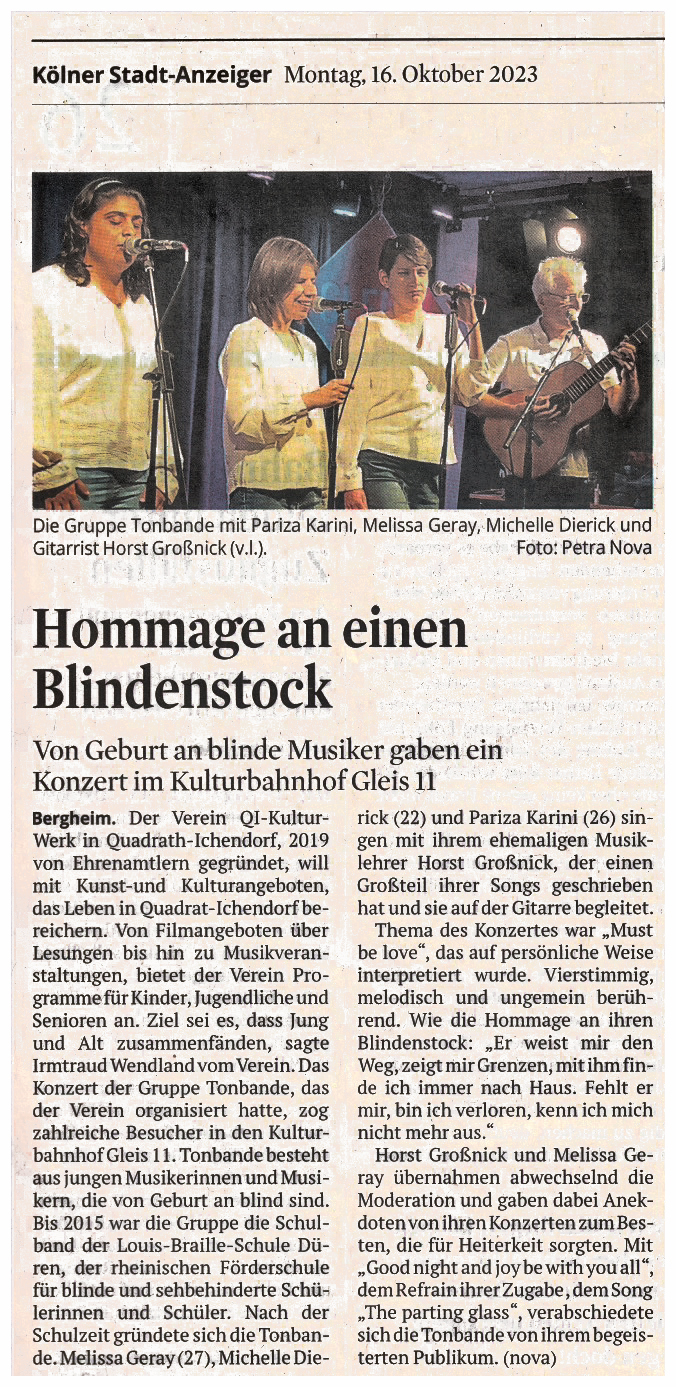 Kölner Stadt-Anzeiger Montag, 16. Oktober 2023

Die Gruppe Tonbande mit Pariza Karini, Melissa Geray, Michelle Dierick und Gitarrist Horst Großnick (v.l.). Foto: Petra Nova

Hommage an einen Blindenstock

Von Geburt an blinde Musiker gaben ein Konzert im Kulturbahnhof Gleis 11

Bergheim. Der Verein QI-Kultur-Werk in Quadrath-Ichendorf, 2019 von Ehrenamtlern gegründet, will mit Kunst-und Kulturangeboten, das Leben in Quadrat-Ichendorf bereichern. Von Filmangeboten über Lesungen bis hin zu Musikveranstaltungen, bietet der Verein Programme für Kinder, Jugendliche und Senioren an. Ziel sei es, dass Jung und Alt zusammenfänden, sagte Irmtraud Wendland vom Verein. Das Konzert der Gruppe Tonbande, das der Verein organisiert hatte, zog zahlreiche Besucher in den Kulturbahnhof Gleis 11. Tonbande besteht aus jungen Musikerinnen und Musikern, die von Geburt an blind sind. Bis 2015 war die Gruppe die Schulband der Louis-Braille-Schule Düren, der rheinischen Förderschule für blinde und sehbehinderte Schülerinnen und Schüler. Nach der Schulzeit gründete sich die Tonbande. Melissa Geray (27), Michelle Dierick (22) und Pariza Karini (26) singen mit ihrem ehemaligen Musiklehrer Horst Großnick, der einen Großteil ihrer Songs geschrieben hat und sie auf der Gitarre begleitet.

Thema des Konzertes war „Must be love“, das auf persönliche Weise interpretiert wurde. Vierstimmig, melodisch und ungemein berührend. Wie die Hommage an ihren Blindenstock: „Er weist mir den Weg, zeigt mir Grenzen, mit ihm finde ich immer nach Haus. Fehlt er mir, bin ich verloren, kenn ich mich nicht mehr aus.“

Horst Großnick und Melissa Geray übernahmen abwechselnd die Moderation und gaben dabei Anekdoten von ihren Konzerten zum Besten, die für Heiterkeit sorgten. Mit „Good night and joy be with you all“, dem Refrain ihrer Zugabe, dem Song „The parting glass“, verabschiedete sich die Tonbande von ihrem begeisterten Publikum. (nova)